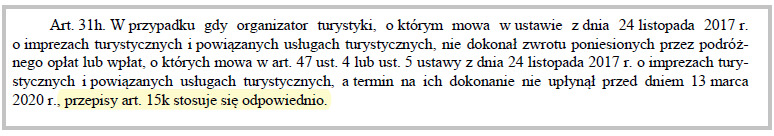 Art. 31h. W przypadku gdy organizator turystyki, o którym mowa w ustawie z dnia 24 listopada 2017 r. o imprezach turystycznych i powiązanych usługach turystycznych, nie dokonał zwrotu poniesionych przez podróżnego opłat lub wpłat, o których mowa w art. 47 ust. 4 lub ust. 5 ustawy z dnia 24 listopada 2017 r. o imprezach turystycznych i powiązanych usługach turystycznych, a termin na ich dokonanie nie upłynął przed dniem 13 marca 2020 r., przepisy art. 15k stosuje się odpowiednio.